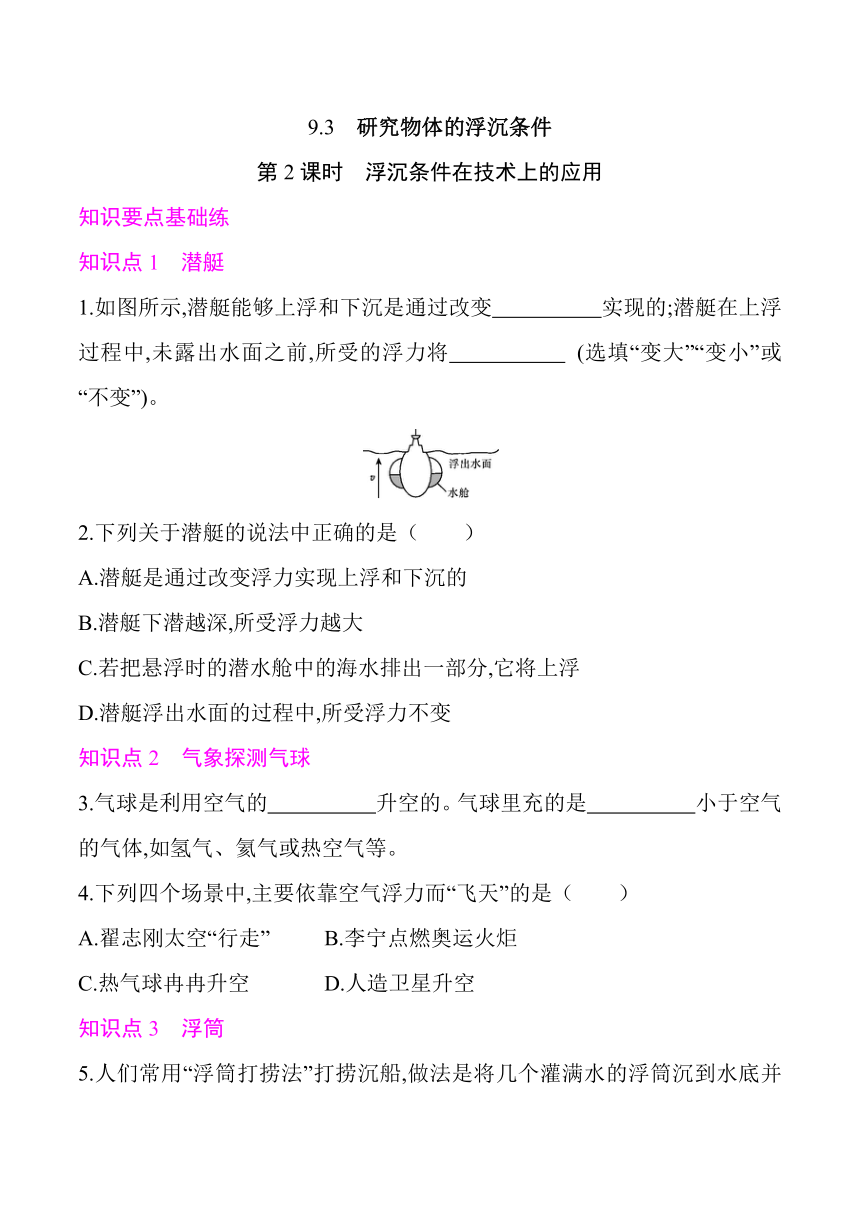 9.3　研究物体的浮沉条件

第 2 课时　浮沉条件在技术上的应用

知识要点基础练

知识点 1　潜艇

1.如图所示,潜艇能够上浮和下沉是通过改变__________实现的;潜艇在上浮过程中,未露出水面之前,所受的浮力将__________ (选填“变大”“变小”或“不变”)。

$v$

浮出水面

水舱

2.下列关于潜艇的说法中正确的是（　　）

A.潜艇是通过改变浮力实现上浮和下沉的

B.潜艇下潜越深,所受浮力越大

C.若把悬浮时的潜水舱中的海水排出一部分,它将上浮

D.潜艇浮出水面的过程中,所受浮力不变

知识点 2　气象探测气球

3.气球是利用空气的__________升空的。气球里充的是__________小于空气的气体,如氢气、氦气或热空气等。

4.下列四个场景中,主要依靠空气浮力而“飞天”的是（　　）

A.翟志刚太空“行走”　　B.李宁点燃奥运火炬

C.热气球冉冉升空　　D.人造卫星升空

知识点 3　浮筒

5.人们常用“浮筒打捞法”打捞沉船,做法是将几个灌满水的浮筒沉到水底并